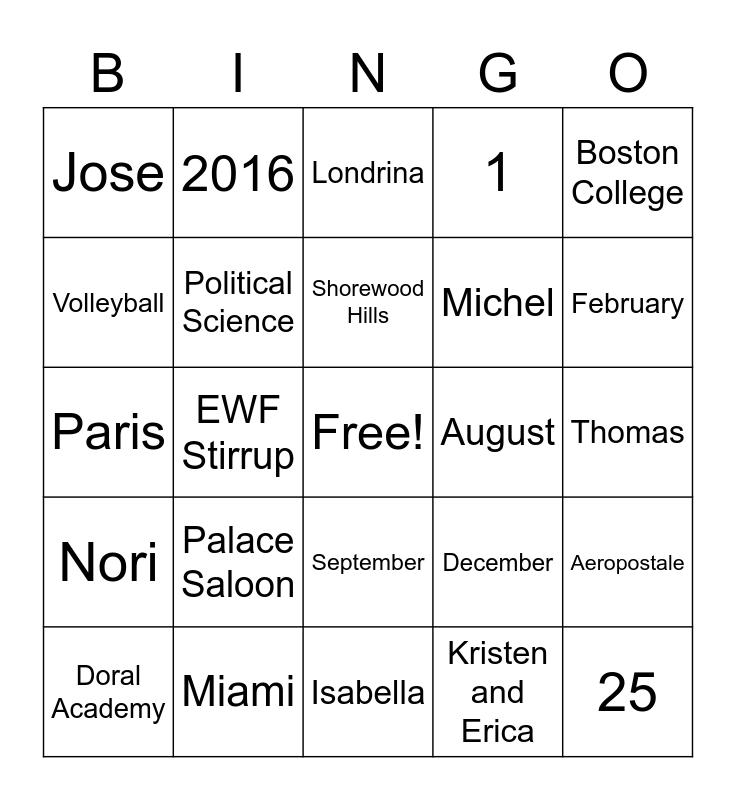 | B | I | N | G | O |
|---|---|---|---|---|
| Jose | 2016 | Londrina | 1 | Boston College |
| Volleyball | Political Science | Shorewood Hills | Michel | February |
| Paris | EWF Stirrup | Free! | August | Thomas |
| Nori | Palace Saloon | September | December | Aeropostale |
| Doral Academy | Miami | Isabella | Kristen and Erica | 25 |